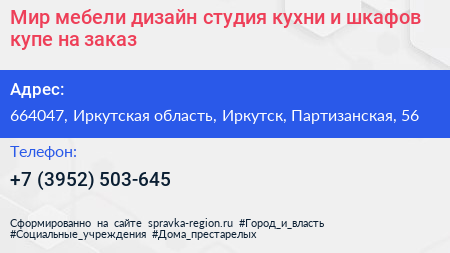 Мир мебели дизайн студия кухни и шкафов купе на заказ

Адрес:

664047, Иркутская область, Иркутск, Партизанская, 56

Телефон:

+7 (3952) 503-645

Сформированно на сайте spravka-region.ru #Город_и_власть #Социальные_учреждения #Дома_престарелых